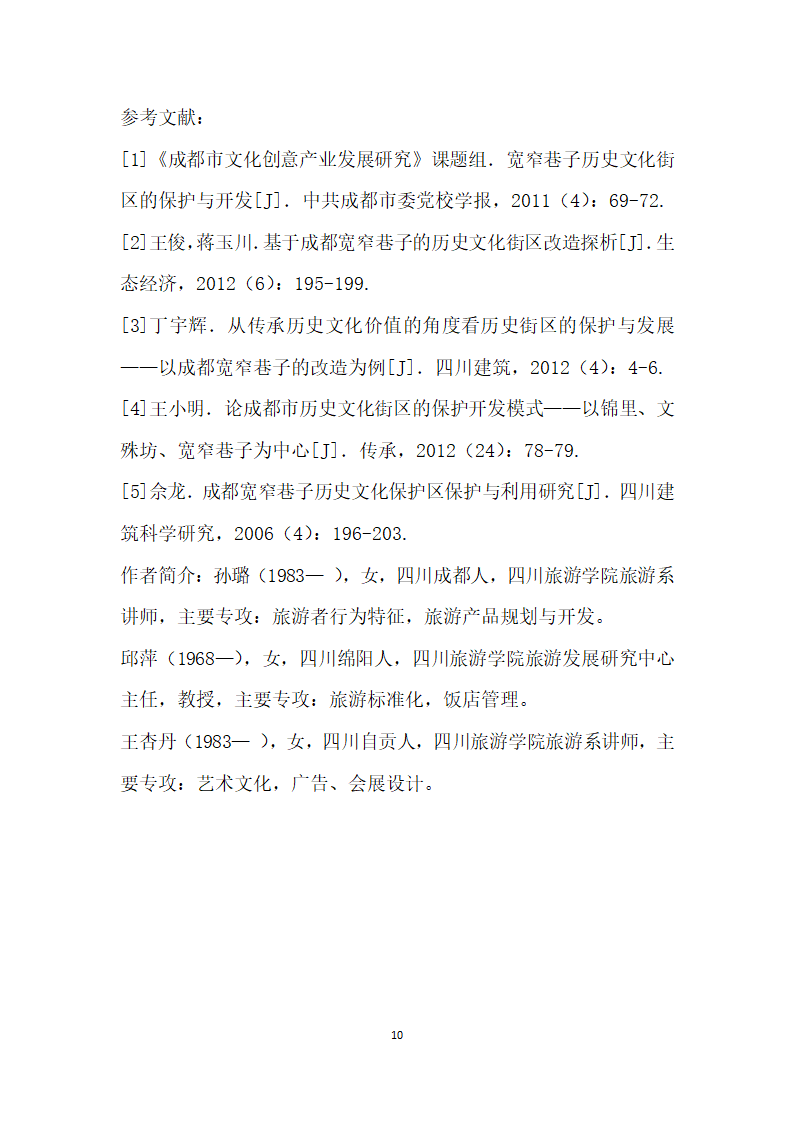 参考文献：

[1]《成都市文化创意产业发展研究》课题组．宽窄巷子历史文化街区的保护与开发[J]．中共成都市委党校学报，2011（4）：69-72.

[2]王俊，蒋玉川．基于成都宽窄巷子的历史文化街区改造探析[J].生态经济，2012（6）：195-199.

[3]丁宇辉．从传承历史文化价值的角度看历史街区的保护与发展——以成都宽窄巷子的改造为例[J]．四川建筑，2012（4）：4-6.

[4]王小明．论成都市历史文化街区的保护开发模式——以锦里、文殊坊、宽窄巷子为中心[J]．传承，2012（24）：78-79.

[5]余龙．成都宽窄巷子历史文化保护区保护与利用研究[J]．四川建筑科学研究，2006（4）：196-203.

作者简介：孙璐（1983— ），女，四川成都人，四川旅游学院旅游系讲师，主要专攻：旅游者行为特征，旅游产品规划与开发。

邱萍（1968—），女，四川绵阳人，四川旅游学院旅游发展研究中心主任，教授，主要专攻：旅游标准化，饭店管理。

王杏丹（1983— ），女，四川自贡人，四川旅游学院旅游系讲师，主要专攻：艺术文化，广告、会展设计。

10